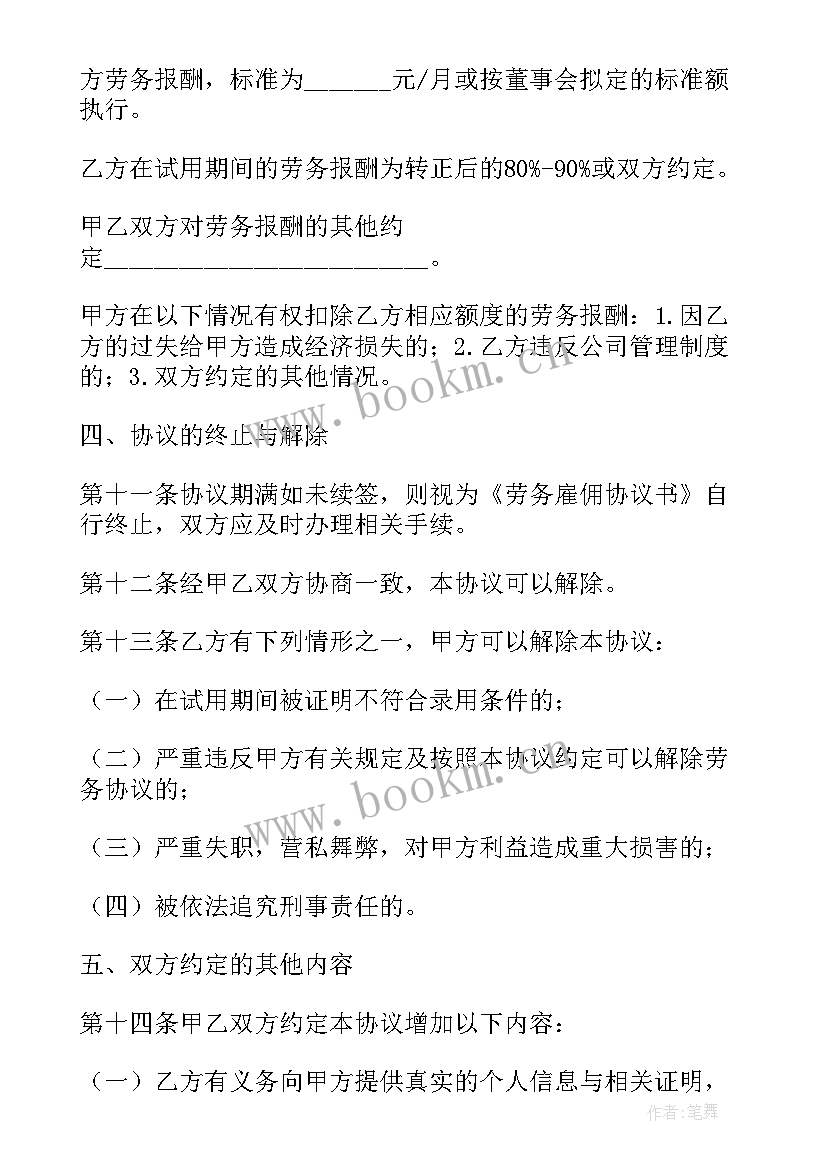 方劳务报酬，标准为______元/月或按董事会拟定的标准额执行。

乙方在试用期间的劳务报酬为转正后的80%-90%或双方约定。

甲乙双方对劳务报酬的其他约定________________________。

甲方在以下情况有权扣除乙方相应额度的劳务报酬：1.因乙方的过失给甲方造成经济损失的；2.乙方违反公司管理制度的；3.双方约定的其他情况。

四、协议的终止与解除

第十一条协议期满如未续签，则视为《劳务雇佣协议书》自行终止，双方应及时办理相关手续。

第十二条经甲乙双方协商一致，本协议可以解除。

第十三条乙方有下列情形之一，甲方可以解除本协议：

（一）在试用期间被证明不符合录用条件的；

（二）严重违反甲方有关规定及按照本协议约定可以解除劳务协议的；

（三）严重失职，营私舞弊，对甲方利益造成重大损害的；

（四）被依法追究刑事责任的。

五、双方约定的其他内容

第十四条甲乙双方约定本协议增加以下内容：

（一）乙方有义务向甲方提供真实的个人信息与相关证明，

www.bookm.cn
www.bookm.cn
作者：笔舞